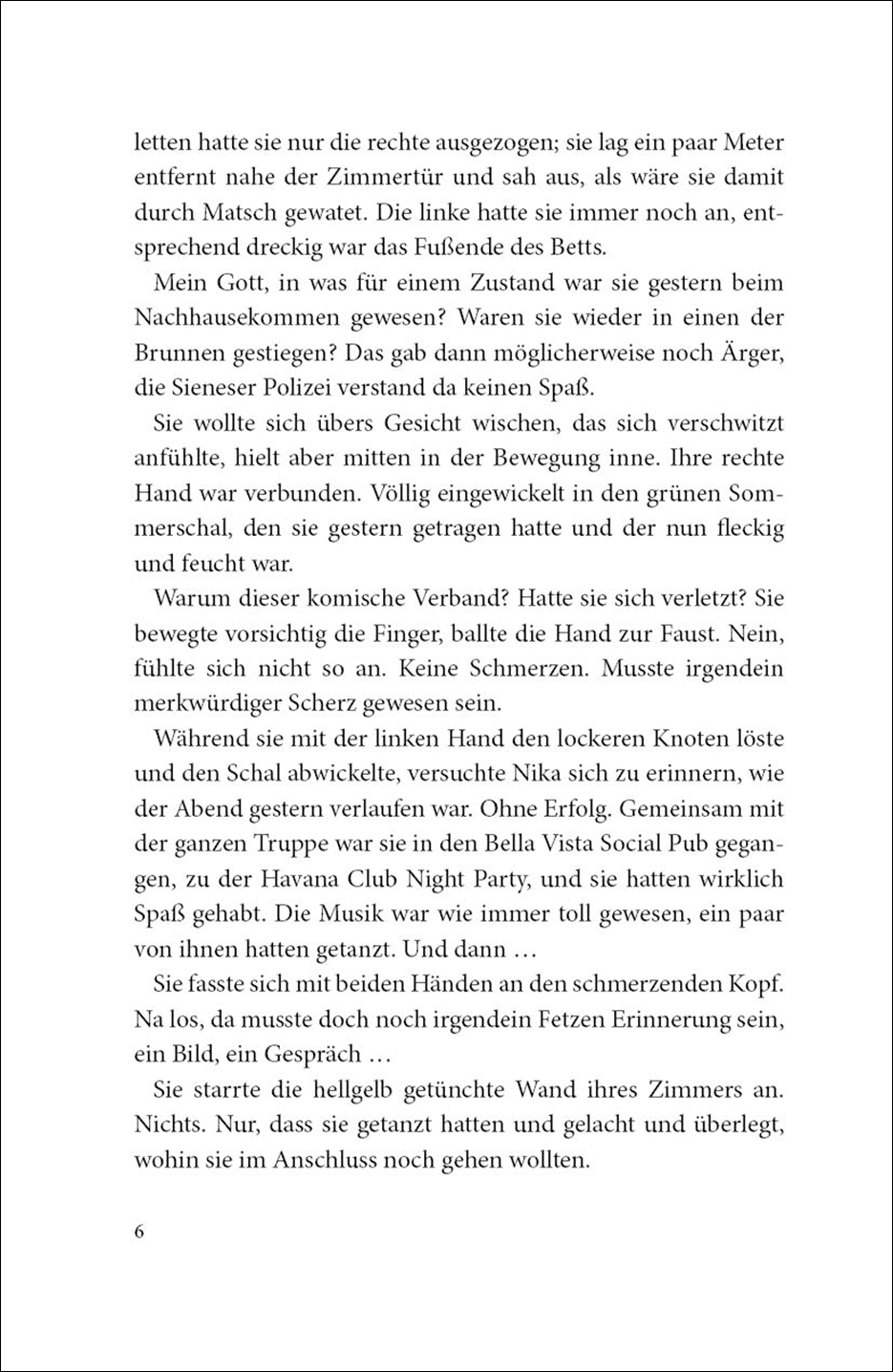 letten hatte sie nur die rechte ausgezogen; sie lag ein paar Meter entfernt nahe der Zimmertür und sah aus, als wäre sie damit durch Matsch gewatet. Die linke hatte sie immer noch an, entsprechend dreckig war das Fußende des Betts.

Mein Gott, in was für einem Zustand war sie gestern beim Nachhausekommen gewesen? Waren sie wieder in einen der Brunnen gestiegen? Das gab dann möglicherweise noch Ärger, die Sieneser Polizei verstand da keinen Spaß.

Sie wollte sich übers Gesicht wischen, das sich verschwitzt anfühlte, hielt aber mitten in der Bewegung inne. Ihre rechte Hand war verbunden. Völlig eingewickelt in den grünen Sommerschal, den sie gestern getragen hatte und der nun fleckig und feucht war.

Warum dieser komische Verband? Hatte sie sich verletzt? Sie bewegte vorsichtig die Finger, ballte die Hand zur Faust. Nein, fühlte sich nicht so an. Keine Schmerzen. Musste irgendein merkwürdiger Scherz gewesen sein.

Während sie mit der linken Hand den lockeren Knoten löste und den Schal abwickelte, versuchte Nika sich zu erinnern, wie der Abend gestern verlaufen war. Ohne Erfolg. Gemeinsam mit der ganzen Truppe war sie in den Bella Vista Social Pub gegangen, zu der Havana Club Night Party, und sie hatten wirklich Spaß gehabt. Die Musik war wie immer toll gewesen, ein paar von ihnen hatten getanzt. Und dann …

Sie fasste sich mit beiden Händen an den schmerzenden Kopf. Na los, da musste doch noch irgendein Fetzen Erinnerung sein, ein Bild, ein Gespräch …

Sie starrte die hellgelb getünchte Wand ihres Zimmers an. Nichts. Nur, dass sie getanzt hatten und gelacht und überlegt, wohin sie im Anschluss noch gehen wollten.

6